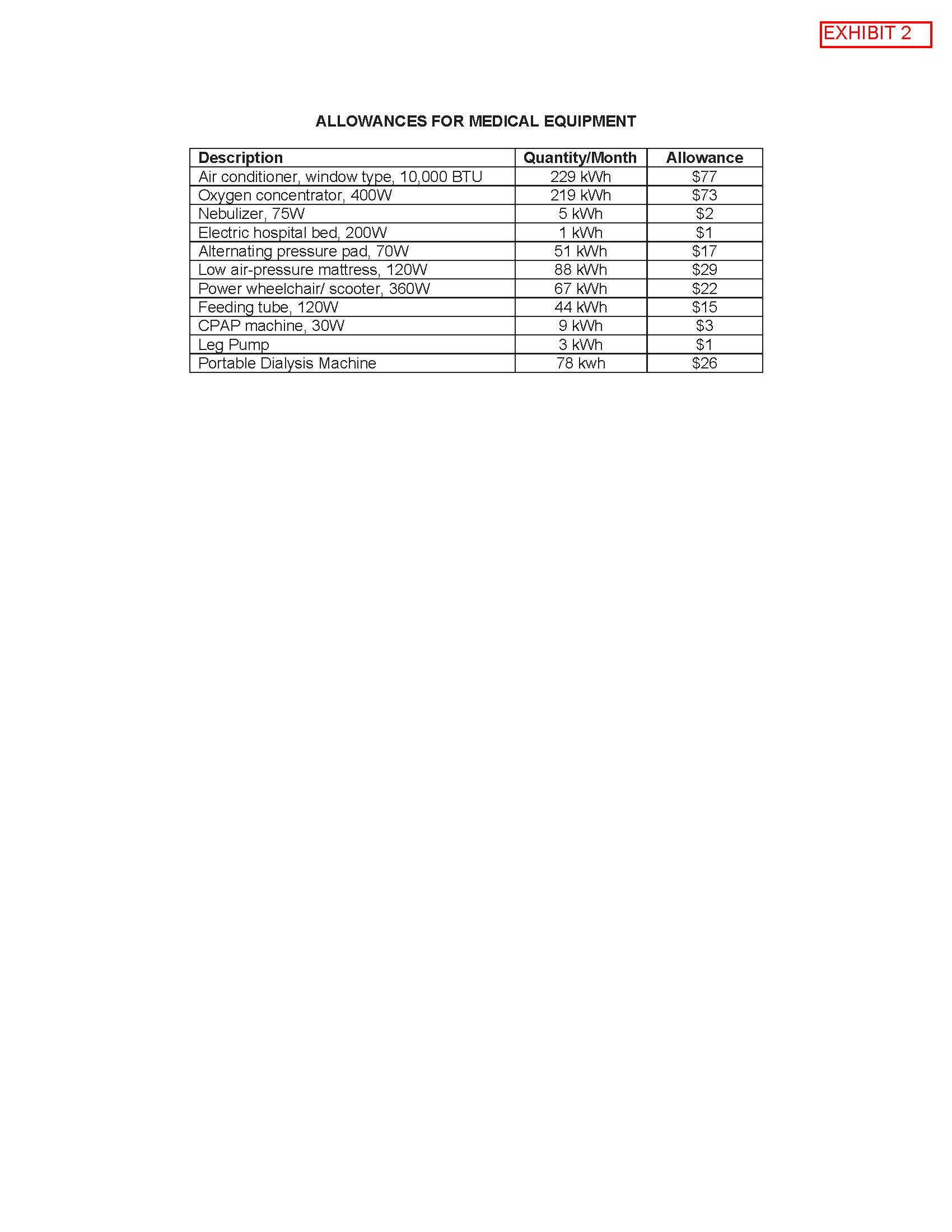 EXHIBIT 2

ALLOWANCES FOR MEDICAL EQUIPMENT

| Description | Quantity/Month | Allowance |
|---|---|---|
| Air conditioner, window type, 10,000 BTU | 229 kWh | \$77 |
| Oxygen concentrator, 400W | 219 kWh | \$73 |
| Nebulizer, 75W | 5 kWh | \$2 |
| Electric hospital bed, 200W | 1 kWh | \$1 |
| Alternating pressure pad, 70W | 51 kWh | \$17 |
| Low air-pressure mattress, 120W | 88 kWh | \$29 |
| Power wheelchair/ scooter, 360W | 67 kWh | \$22 |
| Feeding tube, 120W | 44 kWh | \$15 |
| CPAP machine, 30W | 9 kWh | \$3 |
| Leg Pump | 3 kWh | \$1 |
| Portable Dialysis Machine | 78 kwh | \$26 |